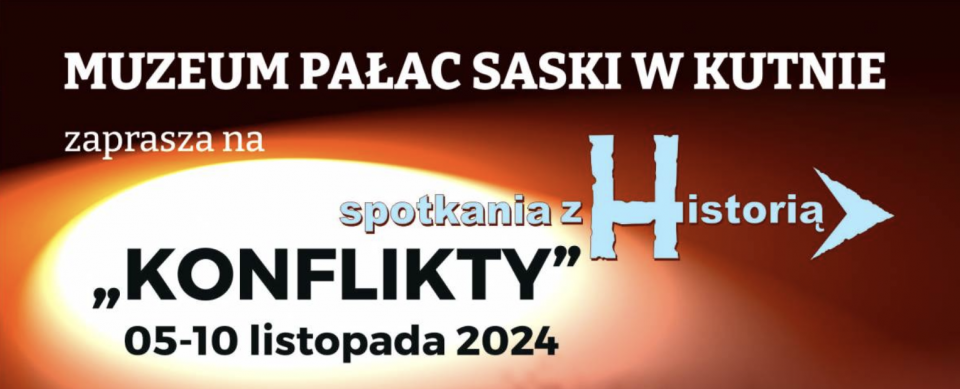 MUZEUM PAŁAC SASKI W KUTNIE

zaprasza na

spotkania z Historią

„KONFLIKTY”

05-10 listopada 2024